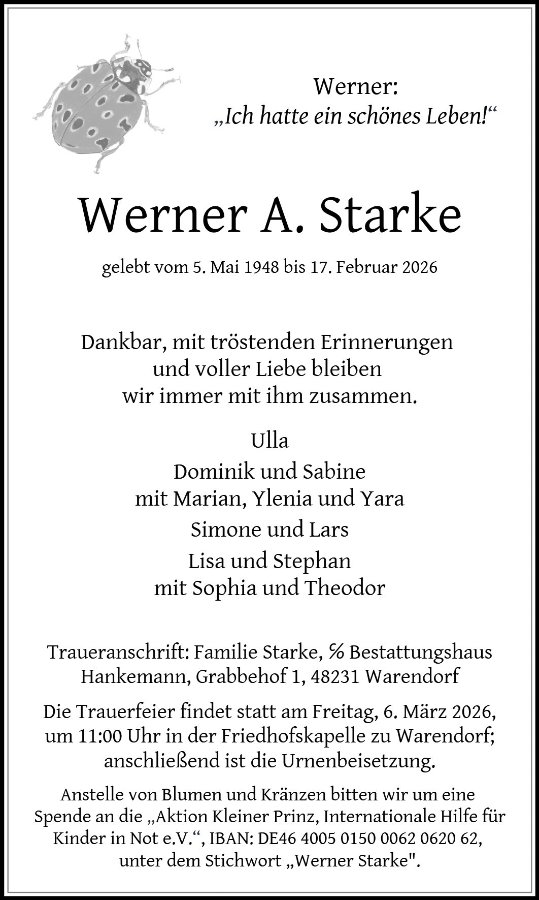 Werner:
„Ich hatte ein schönes Leben!“

Werner A. Starke

gelebt vom 5. Mai 1948 bis 17. Februar 2026

Dankbar, mit tröstenden Erinnerungen
und voller Liebe bleiben
wir immer mit ihm zusammen.

Ulla
Dominik und Sabine
mit Marian, Ylenia und Yara
Simone und Lars
Lisa und Stephan
mit Sophia und Theodor

Traueranschrift: Familie Starke, ℅ Bestattungshaus Hankemann, Grabbehof 1, 48231 Warendorf

Die Trauerfeier findet statt am Freitag, 6. März 2026, um 11:00 Uhr in der Friedhofskapelle zu Warendorf; anschließend ist die Urnenbeisetzung.

Anstelle von Blumen und Kränzen bitten wir um eine Spende an die „Aktion Kleiner Prinz, Internationale Hilfe für Kinder in Not e.V.“, IBAN: DE46 4005 0150 0062 0620 62, unter dem Stichwort „Werner Starke".